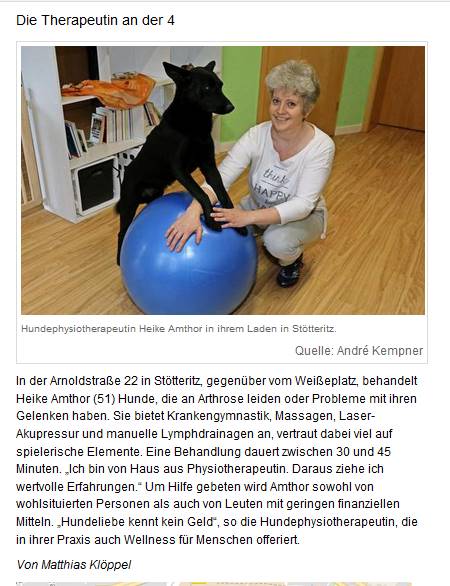 Die Therapeutin an der 4

think
HAPPY

Hundephysiotherapeutin Heike Amthor in ihrem Laden in Stötteritz.

Quelle: André Kempner

In der Arnoldstraße 22 in Stötteritz, gegenüber vom Weißeplatz, behandelt Heike Amthor (51) Hunde, die an Arthrose leiden oder Probleme mit ihren Gelenken haben. Sie bietet Krankengymnastik, Massagen, Laser-Akupressur und manuelle Lymphdrainagen an, vertraut dabei viel auf spielerische Elemente. Eine Behandlung dauert zwischen 30 und 45 Minuten. „Ich bin von Haus aus Physiotherapeutin. Daraus ziehe ich wertvolle Erfahrungen.“ Um Hilfe gebeten wird Amthor sowohl von wohlsituierten Personen als auch von Leuten mit geringen finanziellen Mitteln. „Hundeliebe kennt kein Geld“, so die Hundephysiotherapeutin, die in ihrer Praxis auch Wellness für Menschen offeriert.

Von Matthias Klöppel